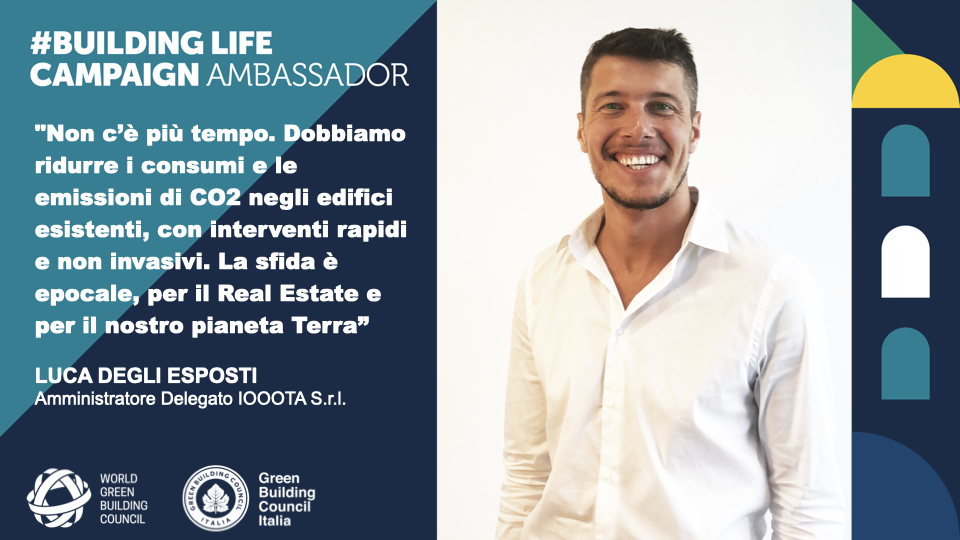 #BUILDING LIFE CAMPAIGN AMBASSADOR

"Non c'è più tempo. Dobbiamo ridurre i consumi e le emissioni di CO2 negli edifici esistenti, con interventi rapidi e non invasivi. La sfida è epocale, per il Real Estate e per il nostro pianeta Terra"

LUCA DEGLI ESPOSTI
Amministratore Delegato IOOOTA S.r.l.

WORLD GREEN BUILDING COUNCIL

GREEN BUILDING COUNCIL ITALIA

Green Building Council Italia